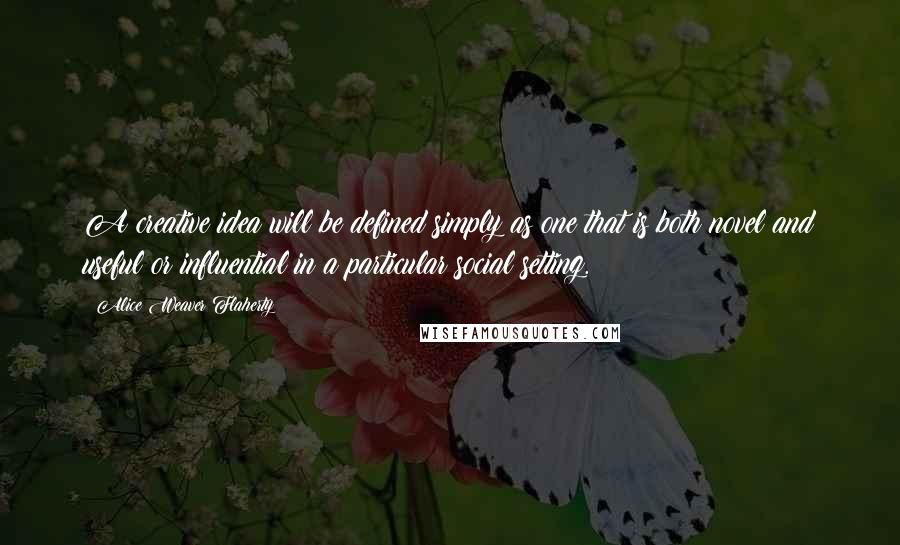 A creative idea will be defined simply as one that is both novel and useful or influential in a particular social setting.

Alice Weaver Flaherty

WISEFAMOUSQUOTES.COM